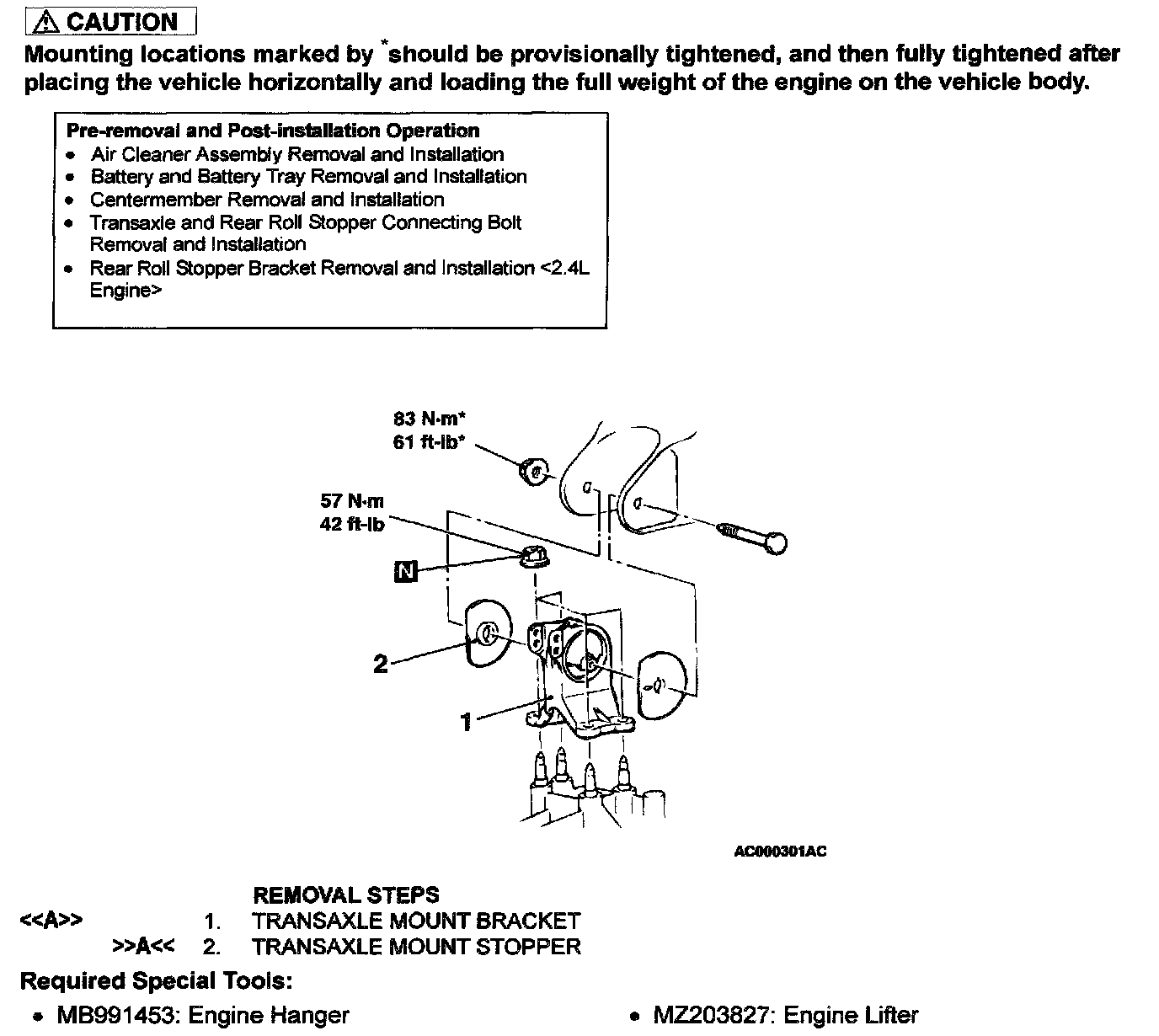 ⚠ CAUTION
Mounting locations marked by *should be provisionally tightened, and then fully tightened after placing the vehicle horizontally and loading the full weight of the engine on the vehicle body.

Pre-removal and Post-installation Operation
• Air Cleaner Assembly Removal and Installation
• Battery and Battery Tray Removal and Installation
• Centermember Removal and Installation
• Transaxle and Rear Roll Stopper Connecting Bolt Removal and Installation
• Rear Roll Stopper Bracket Removal and Installation <2.4L Engine>

83 N·m*
61 ft-lb*

57 N·m
42 ft-lb

N

2

1

AC000301AC

REMOVAL STEPS
<<A>> 1. TRANSAXLE MOUNT BRACKET
>>A<< 2. TRANSAXLE MOUNT STOPPER

Required Special Tools:
• MB991453: Engine Hanger
• MZ203827: Engine Lifter